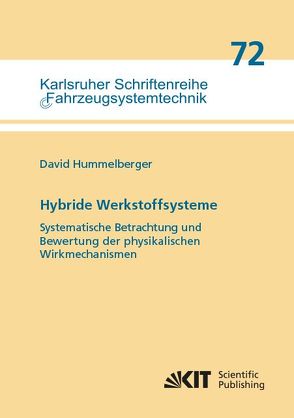 72

Karlsruher Schriftenreihe
Fahrzeugsystemtechnik

David Hummelberger

Hybride Werkstoffsysteme

Systematische Betrachtung und Bewertung der physikalischen Wirkmechanismen

KIT Scientific Publishing